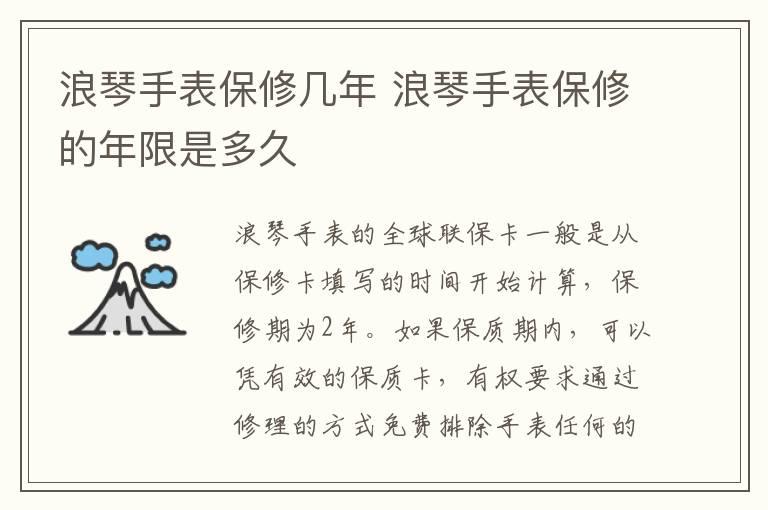 浪琴手表保修几年 浪琴手表保修的年限是多久

浪琴手表的全球联保卡一般是从保修卡填写的时间开始计算，保修期为2年。如果保质期内，可以凭有效的保质卡，有权要求通过修理的方式免费排除手表任何的